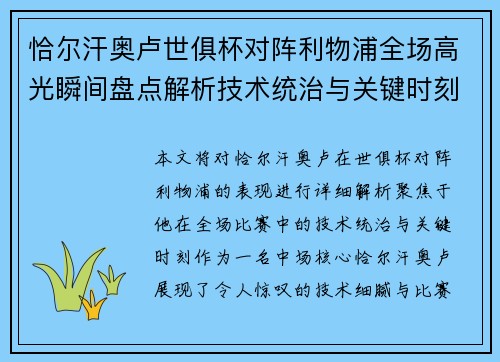 恰尔汗奥卢世俱杯对阵利物浦全场高光瞬间盘点解析技术统治与关键时刻

本文将对恰尔汗奥卢在世俱杯对阵利物浦的表现进行详细解析聚焦于他在全场比赛中的技术统治与关键时刻作为一名中场核心恰尔汗奥卢展现了令人惊叹的技术细腻与比赛